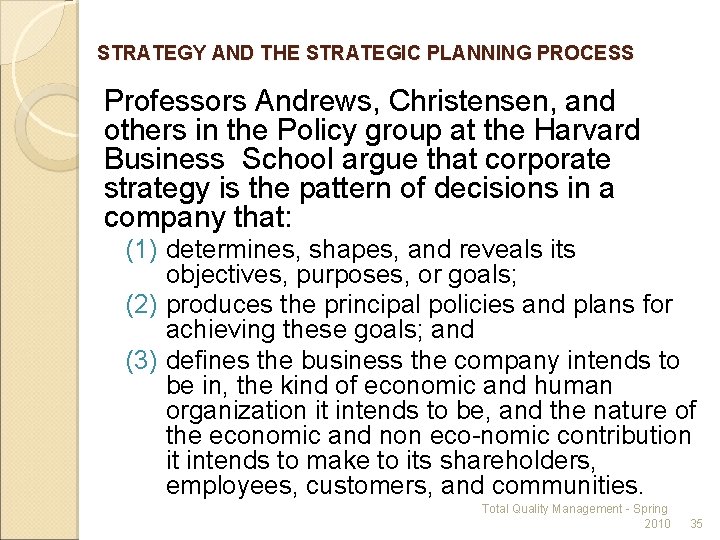 STRATEGY AND THE STRATEGIC PLANNING PROCESS

Professors Andrews, Christensen, and others in the Policy group at the Harvard Business School argue that corporate strategy is the pattern of decisions in a company that:

(1) determines, shapes, and reveals its objectives, purposes, or goals;
(2) produces the principal policies and plans for achieving these goals; and
(3) defines the business the company intends to be in, the kind of economic and human organization it intends to be, and the nature of the economic and non eco-nomic contribution it intends to make to its shareholders, employees, customers, and communities.

Total Quality Management - Spring 2010 35